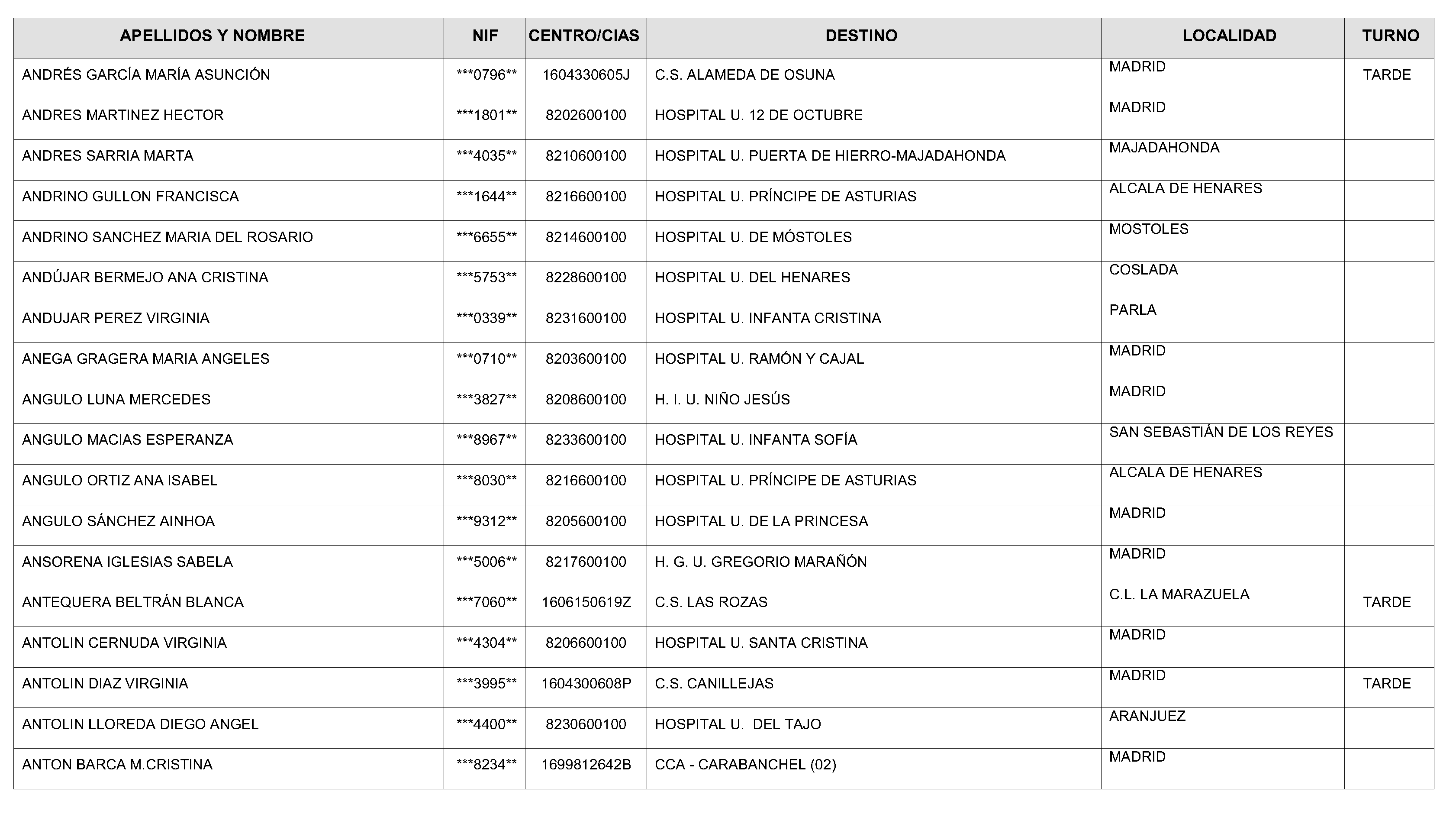 | APELLIDOS Y NOMBRE | NIF | CENTRO/CIAS | DESTINO | LOCALIDAD | TURNO |
|---|---|---|---|---|---|
| ANDRÉS GARCÍA MARÍA ASUNCIÓN | \*\*\*0796\*\* | 1604330605J | C.S. ALAMEDA DE OSUNA | MADRID | TARDE |
| ANDRES MARTINEZ HECTOR | \*\*\*1801\*\* | 8202600100 | HOSPITAL U. 12 DE OCTUBRE | MADRID | |
| ANDRES SARRIA MARTA | \*\*\*4035\*\* | 8210600100 | HOSPITAL U. PUERTA DE HIERRO-MAJADAHONDA | MAJADAHONDA | |
| ANDRINO GULLON FRANCISCA | \*\*\*1644\*\* | 8216600100 | HOSPITAL U. PRÍNCIPE DE ASTURIAS | ALCALA DE HENARES | |
| ANDRINO SANCHEZ MARIA DEL ROSARIO | \*\*\*6655\*\* | 8214600100 | HOSPITAL U. DE MÓSTOLES | MOSTOLES | |
| ANDÚJAR BERMEJO ANA CRISTINA | \*\*\*5753\*\* | 8228600100 | HOSPITAL U. DEL HENARES | COSLADA | |
| ANDUJAR PEREZ VIRGINIA | \*\*\*0339\*\* | 8231600100 | HOSPITAL U. INFANTA CRISTINA | PARLA | |
| ANEGA GRAGERA MARIA ANGELES | \*\*\*0710\*\* | 8203600100 | HOSPITAL U. RAMÓN Y CAJAL | MADRID | |
| ANGULO LUNA MERCEDES | \*\*\*3827\*\* | 8208600100 | H. I. U. NIÑO JESÚS | MADRID | |
| ANGULO MACIAS ESPERANZA | \*\*\*8967\*\* | 8233600100 | HOSPITAL U. INFANTA SOFÍA | SAN SEBASTIÁN DE LOS REYES | |
| ANGULO ORTIZ ANA ISABEL | \*\*\*8030\*\* | 8216600100 | HOSPITAL U. PRÍNCIPE DE ASTURIAS | ALCALA DE HENARES | |
| ANGULO SÁNCHEZ AINHOA | \*\*\*9312\*\* | 8205600100 | HOSPITAL U. DE LA PRINCESA | MADRID | |
| ANSORENA IGLESIAS SABELA | \*\*\*5006\*\* | 8217600100 | H. G. U. GREGORIO MARAÑÓN | MADRID | |
| ANTEQUERA BELTRÁN BLANCA | \*\*\*7060\*\* | 1606150619Z | C.S. LAS ROZAS | C.L. LA MARAZUELA | TARDE |
| ANTOLIN CERNUDA VIRGINIA | \*\*\*4304\*\* | 8206600100 | HOSPITAL U. SANTA CRISTINA | MADRID | |
| ANTOLIN DIAZ VIRGINIA | \*\*\*3995\*\* | 1604300608P | C.S. CANILLEJAS | MADRID | TARDE |
| ANTOLIN LLOREDA DIEGO ANGEL | \*\*\*4400\*\* | 8230600100 | HOSPITAL U. DEL TAJO | ARANJUEZ | |
| ANTON BARCA M.CRISTINA | \*\*\*8234\*\* | 1699812642B | CCA - CARABANCHEL (02) | MADRID | |